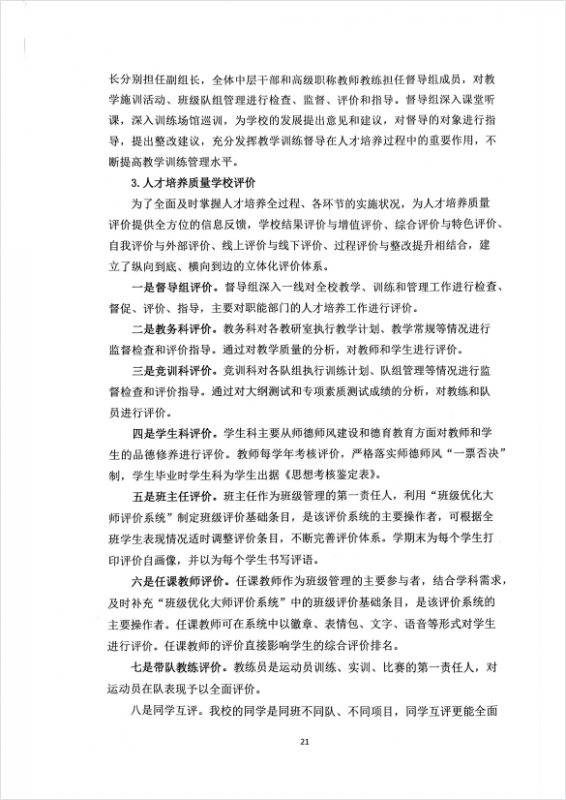 长分别担任副组长，全体中层干部和高级职称教师教练担任督导组成员，对教学施训活动、班级队组管理进行检查、监督、评价和指导。督导组深入课堂听课，深入训练场馆巡训，为学校的发展提出意见和建议，对督导的对象进行指导，提出整改建议，充分发挥教学训练督导在人才培养过程中的重要作用，不断提高教学训练管理水平。

3. 人才培养质量学校评价

为了全面及时掌握人才培养全过程、各环节的实施状况，为人才培养质量评价提供全方位的信息反馈，学校结果评价与增值评价、综合评价与特色评价、自我评价与外部评价、线上评价与线下评价、过程评价与整改提升相结合，建立了纵向到底、横向到边的立体化评价体系。

一是督导组评价。督导组深入一线对全校教学、训练和管理工作进行检查、督促、评价、指导，主要对职能部门的人才培养工作进行评价。

二是教务科评价。教务科对各教研室执行教学计划、教学常规等情况进行监督检查和评价指导。通过对教学质量的分析，对教师和学生进行评价。

三是竞训科评价。竞训科对各队组执行训练计划、队组管理等情况进行监督检查和评价指导。通过对大纲测试和专项素质测试成绩的分析，对教练和队员进行评价。

四是学生科评价。学生科主要从师德师风建设和德育教育方面对教师和学生的品德修养进行评价。教师每学年考核评价，严格落实师德师风“一票否决”制，学生毕业时学生科为学生出据《思想考核鉴定表》。

五是班主任评价。班主任作为班级管理的第一责任人，利用“班级优化大师评价系统”制定班级评价基础条目，是该评价系统的主要操作者，可根据全班学生表现情况适时调整评价条目，不断完善评价体系。学期末为每个学生打印评价自画像，并以为每个学生书写评语。

六是任课教师评价。任课教师作为班级管理的主要参与者，结合学科需求，及时补充“班级优化大师评价系统”中的班级评价基础条目，是该评价系统的主要操作者。任课教师可在系统中以徽章、表情包、文字、语音等形式对学生进行评价。任课教师的评价直接影响学生的综合评价排名。

七是带队教练评价。教练员是运动员训练、实训、比赛的第一责任人，对运动员在队表现予以全面评价。

八是同学互评。我校的同学是同班不同队、不同项目，同学互评更能全面

21